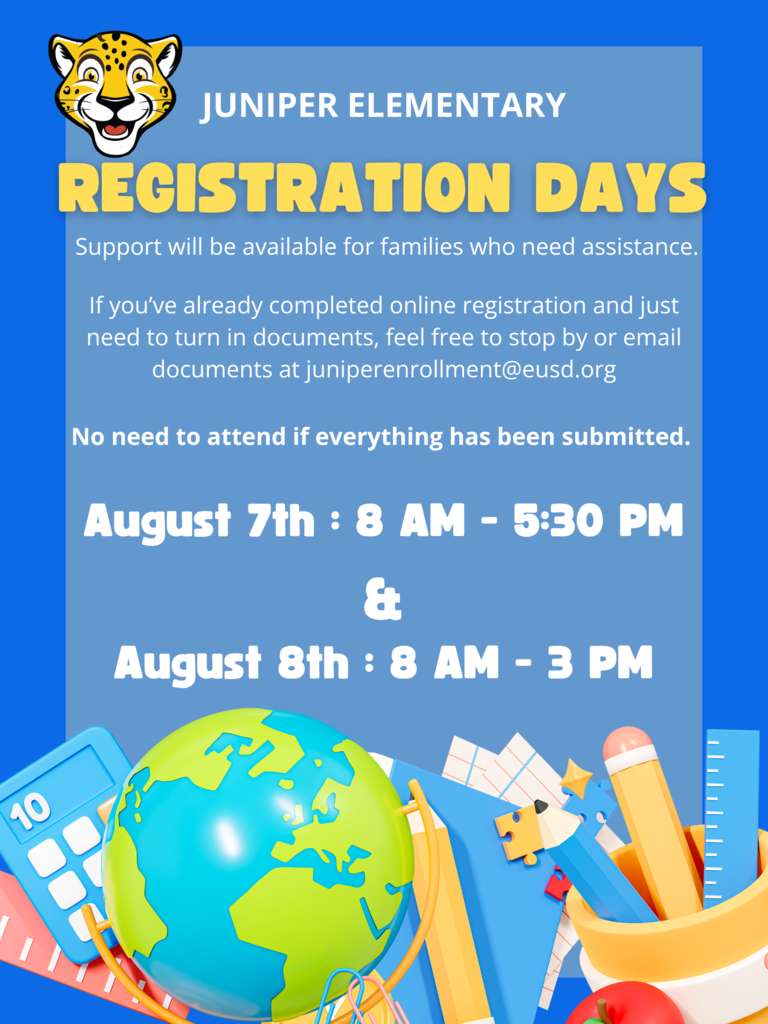 JUNIPER ELEMENTARY

REGISTRATION DAYS

Support will be available for families who need assistance.

If you've already completed online registration and just need to turn in documents, feel free to stop by or email documents at juniperenrollment@eusd.org

No need to attend if everything has been submitted.

August 7th : 8 AM - 5:30 PM

&

August 8th : 8 AM - 3 PM

10